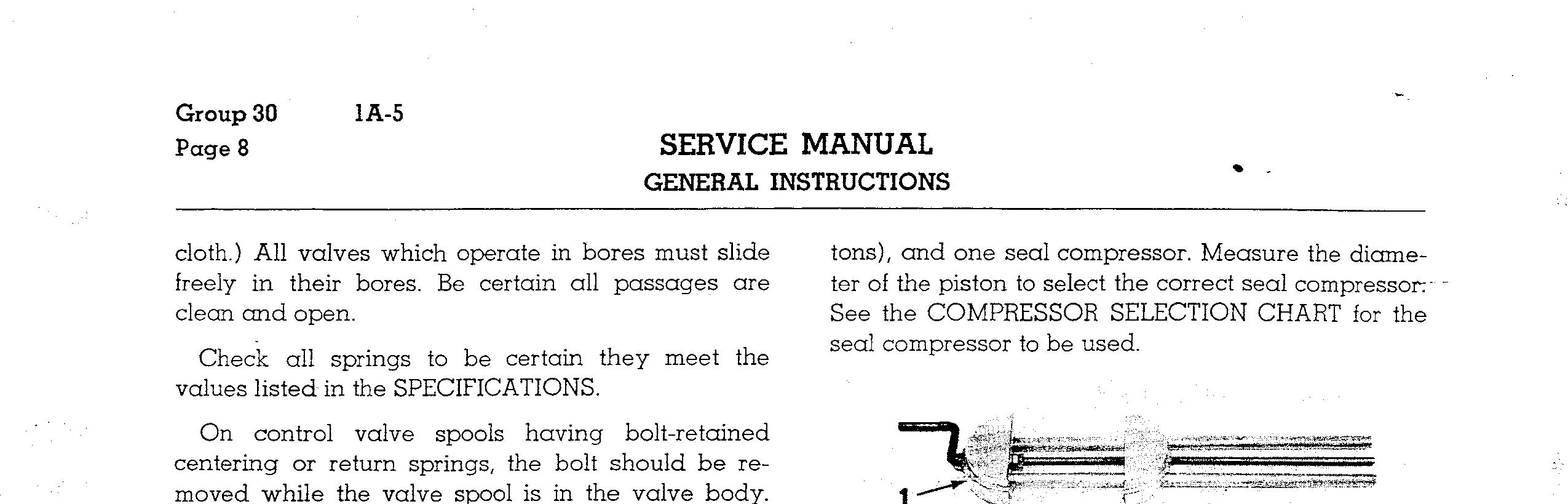 Group 30 1A-5
Page 8

SERVICE MANUAL
GENERAL INSTRUCTIONS

cloth.) All valves which operate in bores must slide freely in their bores. Be certain all passages are clean and open.

Check all springs to be certain they meet the values listed in the SPECIFICATIONS.

On control valve spools having bolt-retained centering or return springs, the bolt should be removed while the valve spool is in the valve body.

tons), and one seal compressor. Measure the diameter of the piston to select the correct seal compressor. See the COMPRESSOR SELECTION CHART for the seal compressor to be used.

1